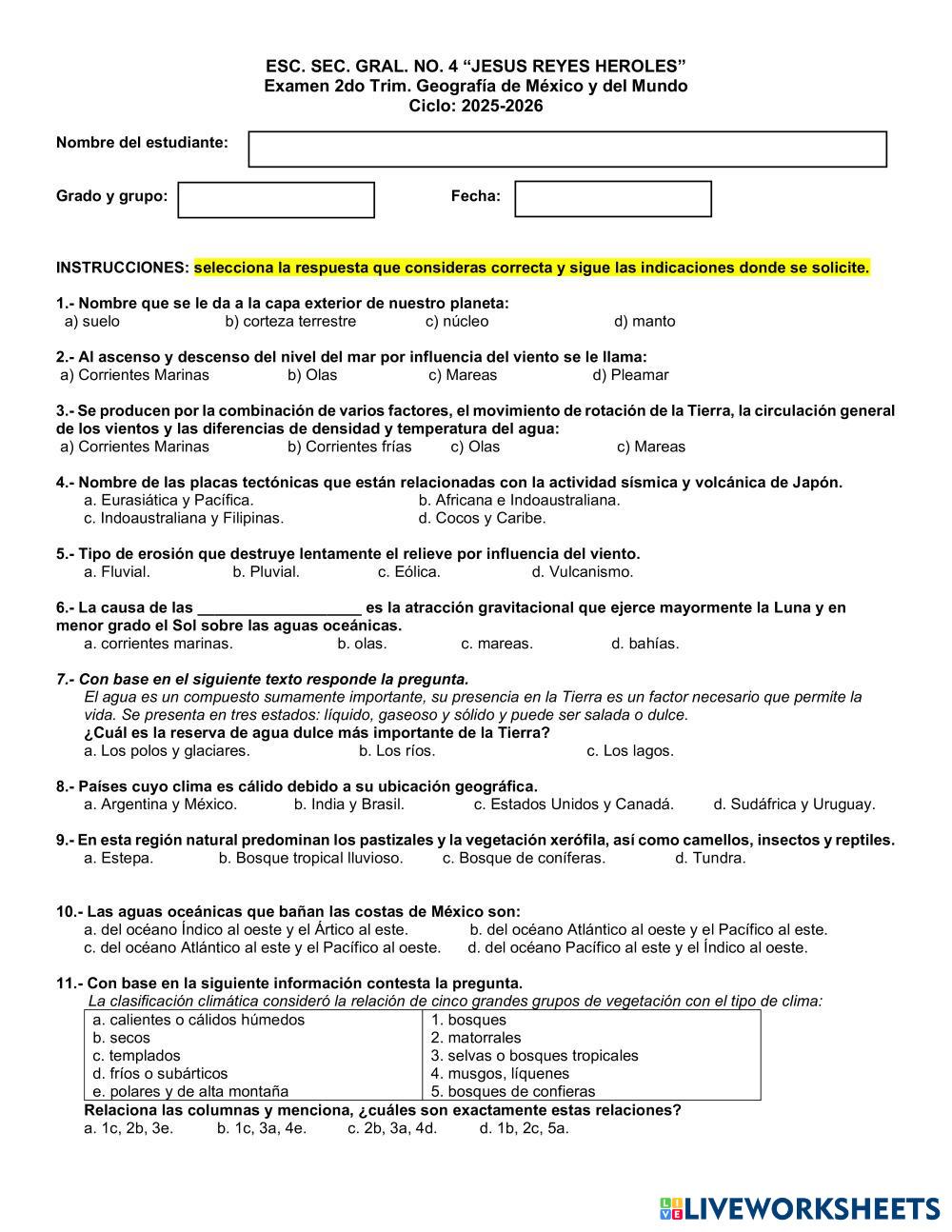 ESC. SEC. GRAL. NO. 4 “JESUS REYES HEROLES”
Examen 2do Trim. Geografía de México y del Mundo
Ciclo: 2025-2026

Nombre del estudiante:

Grado y grupo:

Fecha:

INSTRUCCIONES: selecciona la respuesta que consideras correcta y sigue las indicaciones donde se solicite.

1.- Nombre que se le da a la capa exterior de nuestro planeta:
a) suelo b) corteza terrestre c) núcleo d) manto

2.- Al ascenso y descenso del nivel del mar por influencia del viento se le llama:
a) Corrientes Marinas b) Olas c) Mareas d) Pleamar

3.- Se producen por la combinación de varios factores, el movimiento de rotación de la Tierra, la circulación general de los vientos y las diferencias de densidad y temperatura del agua:
a) Corrientes Marinas b) Corrientes frías c) Olas c) Mareas

4.- Nombre de las placas tectónicas que están relacionadas con la actividad sísmica y volcánica de Japón.
a. Eurasiática y Pacífica. b. Africana e Indoaustraliana.
c. Indoaustraliana y Filipinas. d. Cocos y Caribe.

5.- Tipo de erosión que destruye lentamente el relieve por influencia del viento.
a. Fluvial. b. Pluvial. c. Eólica. d. Vulcanismo.

6.- La causa de las ___________________ es la atracción gravitacional que ejerce mayormente la Luna y en menor grado el Sol sobre las aguas oceánicas.
a. corrientes marinas. b. olas. c. mareas. d. bahías.

7.- Con base en el siguiente texto responde la pregunta.
El agua es un compuesto sumamente importante, su presencia en la Tierra es un factor necesario que permite la vida. Se presenta en tres estados: líquido, gaseoso y sólido y puede ser salada o dulce.
¿Cuál es la reserva de agua dulce más importante de la Tierra?
a. Los polos y glaciares. b. Los ríos. c. Los lagos.

8.- Países cuyo clima es cálido debido a su ubicación geográfica.
a. Argentina y México. b. India y Brasil. c. Estados Unidos y Canadá. d. Sudáfrica y Uruguay.

9.- En esta región natural predominan los pastizales y la vegetación xerófila, así como camellos, insectos y reptiles.
a. Estepa. b. Bosque tropical lluvioso. c. Bosque de coníferas. d. Tundra.

10.- Las aguas oceánicas que bañan las costas de México son:
a. del océano Índico al oeste y el Ártico al este. b. del océano Atlántico al oeste y el Pacífico al este.
c. del océano Atlántico al este y el Pacífico al oeste. d. del océano Pacífico al este y el Índico al oeste.

11.- Con base en la siguiente información contesta la pregunta.
La clasificación climática consideró la relación de cinco grandes grupos de vegetación con el tipo de clima:

| a. calientes o cálidos húmedos | 1. bosques |
|---|---|
| b. secos | 2. matorrales |
| c. templados | 3. selvas o bosques tropicales |
| d. fríos o subárticos | 4. musgos, líquenes |
| e. polares y de alta montaña | 5. bosques de confieras |

Relaciona las columnas y menciona, ¿cuáles son exactamente estas relaciones?
a. 1c, 2b, 3e. b. 1c, 3a, 4e. c. 2b, 3a, 4d. d. 1b, 2c, 5a.

LIVEWORKSHEETS